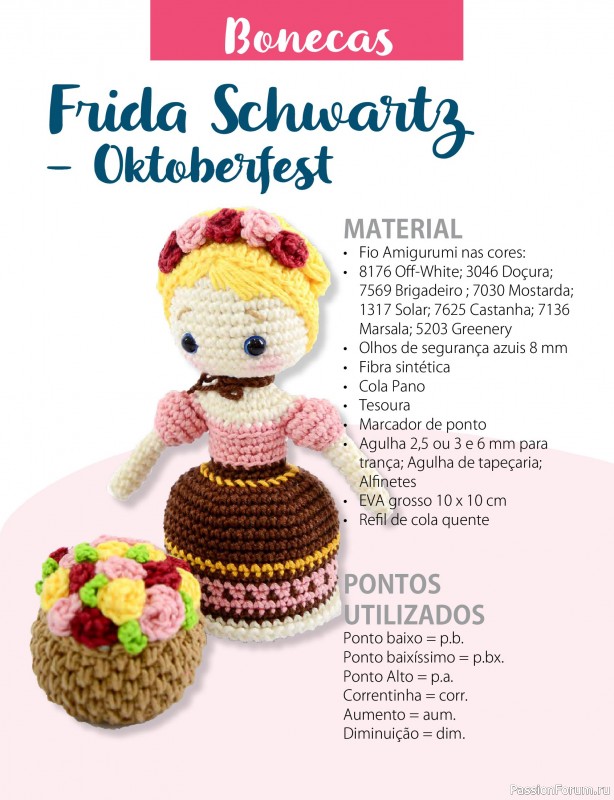 Bonecas

Frida Schwartz – Oktoberfest

MATERIAL
• Fio Amigurumi nas cores:
• 8176 Off-White; 3046 Doçura; 7569 Brigadeiro ; 7030 Mostarda; 1317 Solar; 7625 Castanha; 7136 Marsala; 5203 Greenery
• Olhos de segurança azuis 8 mm
• Fibra sintética
• Cola Pano
• Tesoura
• Marcador de ponto
• Agulha 2,5 ou 3 e 6 mm para trança; Agulha de tapeçaria; Alfinetes
• EVA grosso 10 x 10 cm
• Refil de cola quente

PONTOS UTILIZADOS
Ponto baixo = p.b.
Ponto baixíssimo = p.bx.
Ponto Alto = p.a.
Correntinha = corr.
Aumento = aum.
Diminuição = dim.

PassionForum.ru